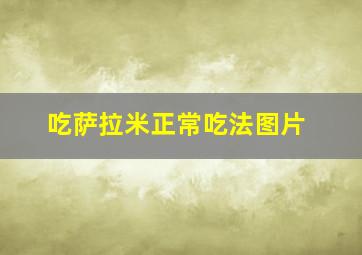 吃萨拉米正常吃法图片